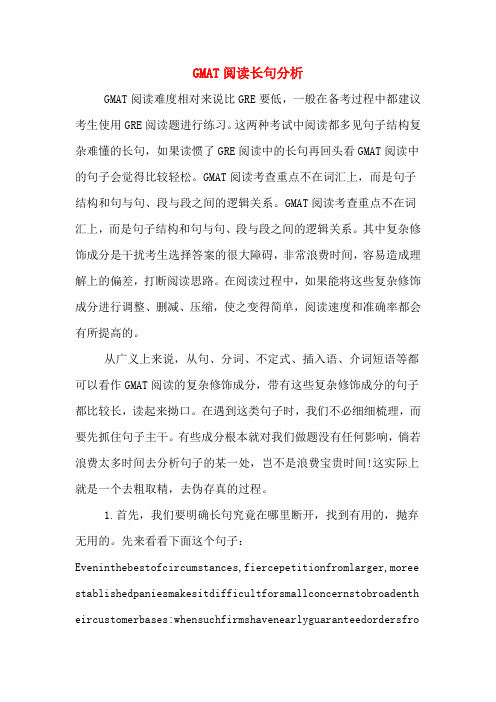 GMAT阅读长句分析

GMAT阅读难度相对来说比GRE要低，一般在备考过程中都建议考生使用GRE阅读题进行练习。这两种考试中阅读都多见句子结构复杂难懂的长句，如果读惯了GRE阅读中的长句再回头看GMAT阅读中的句子会觉得比较轻松。GMAT阅读考查重点不在词汇上，而是句子结构和句与句、段与段之间的逻辑关系。GMAT阅读考查重点不在词汇上，而是句子结构和句与句、段与段之间的逻辑关系。其中复杂修饰成分是干扰考生选择答案的很大障碍，非常浪费时间，容易造成理解上的偏差，打断阅读思路。在阅读过程中，如果能将这些复杂修饰成分进行调整、删减、压缩，使之变得简单，阅读速度和准确率都会有所提高的。

从广义上来说，从句、分词、不定式、插入语、介词短语等都可以看作GMAT阅读的复杂修饰成分，带有这些复杂修饰成分的句子都比较长，读起来拗口。在遇到这类句子时，我们不必细细梳理，而要先抓住句子主干。有些成分根本就对我们做题没有任何影响，倘若浪费太多时间去分析句子的某一处，岂不是浪费宝贵时间!这实际上就是一个去粗取精，去伪存真的过程。

1.首先，我们要明确长句究竟在哪里断开，找到有用的，抛弃无用的。先来看看下面这个句子：

Eveninthebestofcircumstances,fiercepetitionfromlarger,moreestablishedpaniesmakesitdifficultforsmallconcernstobroadentheircustomerbases:whensuchfirmshavenearlyguaranteedordersfro